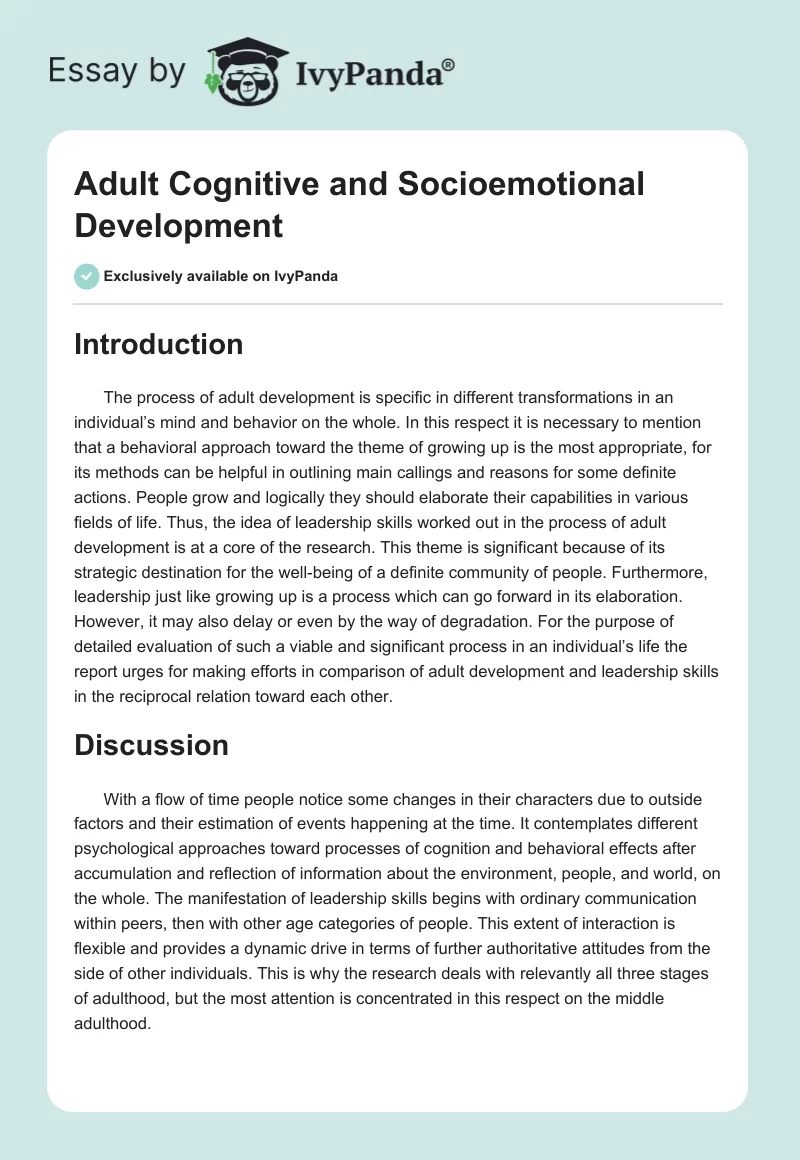 Essay by IvyPanda®

Adult Cognitive and Socioemotional Development

Exclusively available on IvyPanda

Introduction

The process of adult development is specific in different transformations in an individual's mind and behavior on the whole. In this respect it is necessary to mention that a behavioral approach toward the theme of growing up is the most appropriate, for its methods can be helpful in outlining main callings and reasons for some definite actions. People grow and logically they should elaborate their capabilities in various fields of life. Thus, the idea of leadership skills worked out in the process of adult development is at a core of the research. This theme is significant because of its strategic destination for the well-being of a definite community of people. Furthermore, leadership just like growing up is a process which can go forward in its elaboration. However, it may also delay or even by the way of degradation. For the purpose of detailed evaluation of such a viable and significant process in an individual's life the report urges for making efforts in comparison of adult development and leadership skills in the reciprocal relation toward each other.

Discussion

With a flow of time people notice some changes in their characters due to outside factors and their estimation of events happening at the time. It contemplates different psychological approaches toward processes of cognition and behavioral effects after accumulation and reflection of information about the environment, people, and world, on the whole. The manifestation of leadership skills begins with ordinary communication within peers, then with other age categories of people. This extent of interaction is flexible and provides a dynamic drive in terms of further authoritative attitudes from the side of other individuals. This is why the research deals with relevantly all three stages of adulthood, but the most attention is concentrated in this respect on the middle adulthood.